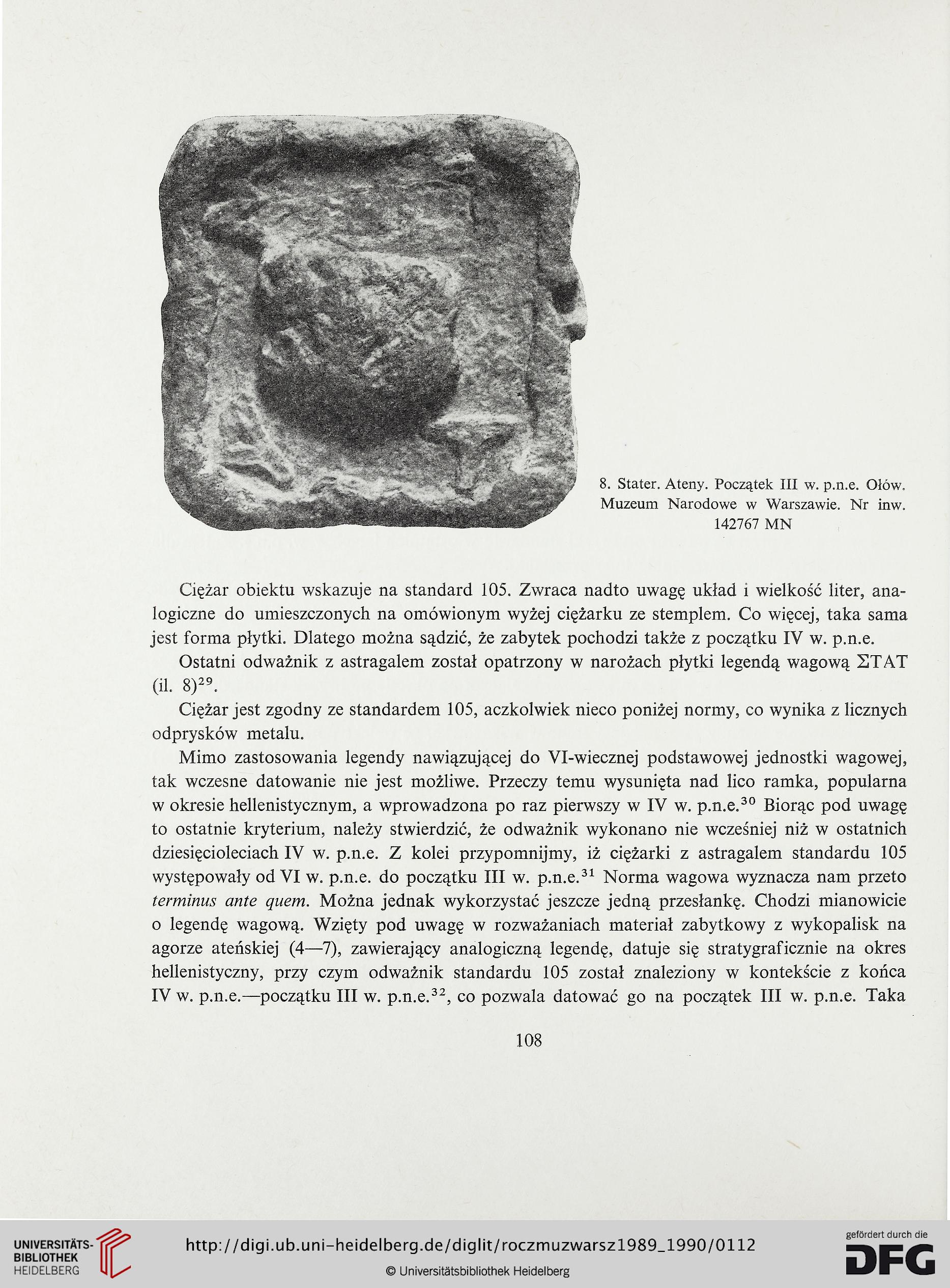 8. Stater. Ateny. Początek III w. p.n.e. Ołów. Muzeum Narodowe w Warszawie. Nr inw. 142767 MN

Ciężar obiektu wskazuje na standard 105. Zwraca nadto uwagę układ i wielkość liter, analogiczne do umieszczonych na omówionym wyżej ciężarku ze stemplem. Co więcej, taka sama jest forma płytki. Dlatego można sądzić, że zabytek pochodzi także z początku IV w. p.n.e.

Ostatni odważnik z astragalem został opatrzony w narożach płytki legendą wagową ΣΤΑΤ (il. 8)$^{29}$.

Ciężar jest zgodny ze standardem 105, aczkolwiek nieco poniżej normy, co wynika z licznych odprysków metalu.

Mimo zastosowania legendy nawiązującej do VI-wiecznej podstawowej jednostki wagowej, tak wczesne datowanie nie jest możliwe. Przeczy temu wysunięta nad lico ramka, popularna w okresie hellenistycznym, a wprowadzona po raz pierwszy w IV w. p.n.e.$^{30}$ Biorąc pod uwagę to ostatnie kryterium, należy stwierdzić, że odważnik wykonano nie wcześniej niż w ostatnich dziesięcioleciach IV w. p.n.e. Z kolei przypomnijmy, iż ciężarki z astragalem standardu 105 występowały od VI w. p.n.e. do początku III w. p.n.e.$^{31}$ Norma wagowa wyznacza nam przeto terminus ante quem. Można jednak wykorzystać jeszcze jedną przesłankę. Chodzi mianowicie o legendę wagową. Wzięty pod uwagę w rozważaniach materiał zabytkowy z wykopalisk na agorze ateńskiej (4—7), zawierający analogiczną legendę, datuje się stratygraficznie na okres hellenistyczny, przy czym odważnik standardu 105 został znaleziony w kontekście z końca IV w. p.n.e.—początku III w. p.n.e.$^{32}$, co pozwala datować go na początek III w. p.n.e. Taka

108

UNIVERSITÄTS-BIBLIOTHEK HEIDELBERG

http://digi.ub.uni-heidelberg.de/diglit/roczmuzwarsz1989_1990/0112

© Universitätsbibliothek Heidelberg

gefördert durch die DFG